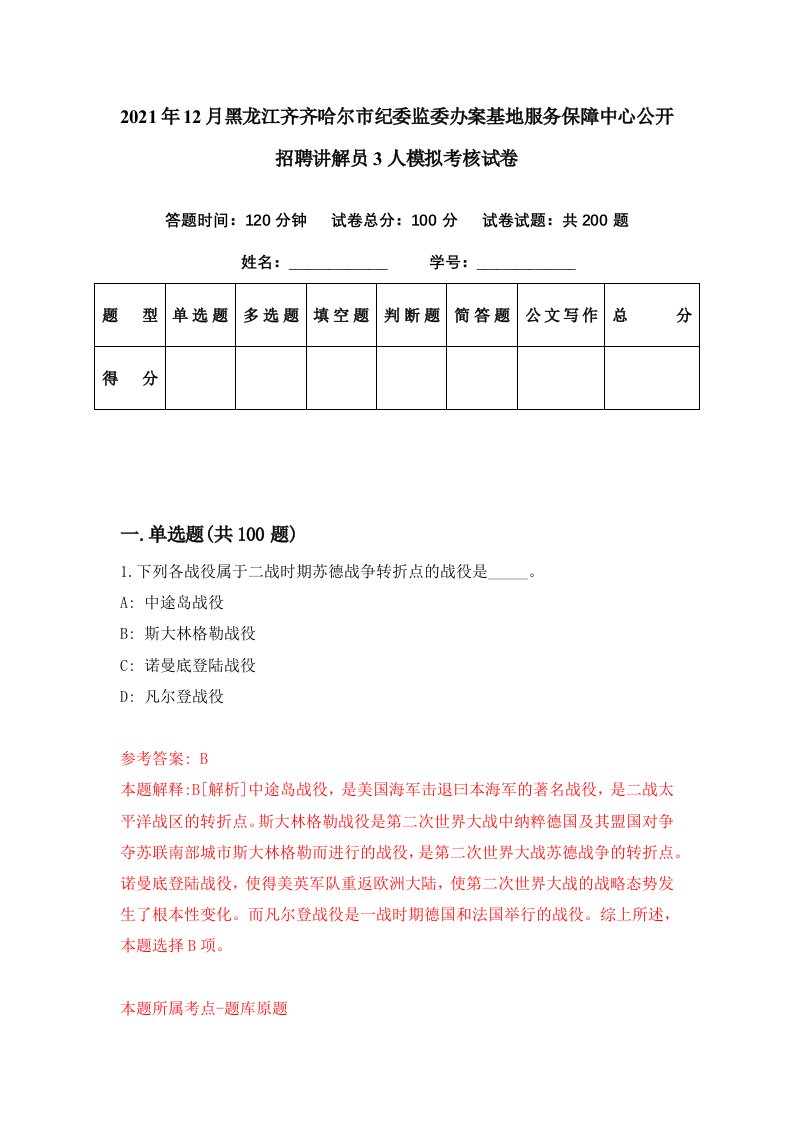 2021年12月黑龙江齐齐哈尔市纪委监委办案基地服务保障中心公开招聘讲解员3人模拟考核试卷

答题时间：120分钟　试卷总分：100分　试卷试题：共200题

姓名：____________　学号：____________

| 题型 | 单选题 | 多选题 | 填空题 | 判断题 | 简答题 | 公文写作 | 总分 |
|---|---|---|---|---|---|---|---|
| 得分 | | | | | | | |

一.单选题(共100题)

1.下列各战役属于二战时期苏德战争转折点的战役是_____。
A: 中途岛战役
B: 斯大林格勒战役
C: 诺曼底登陆战役
D: 凡尔登战役

参考答案: B
本题解释:B[解析]中途岛战役，是美国海军击退曰本海军的著名战役，是二战太平洋战区的转折点。斯大林格勒战役是第二次世界大战中纳粹德国及其盟国对争夺苏联南部城市斯大林格勒而进行的战役，是第二次世界大战苏德战争的转折点。诺曼底登陆战役，使得美英军队重返欧洲大陆，使第二次世界大战的战略态势发生了根本性变化。而凡尔登战役是一战时期德国和法国举行的战役。综上所述，本题选择B项。

本题所属考点-题库原题